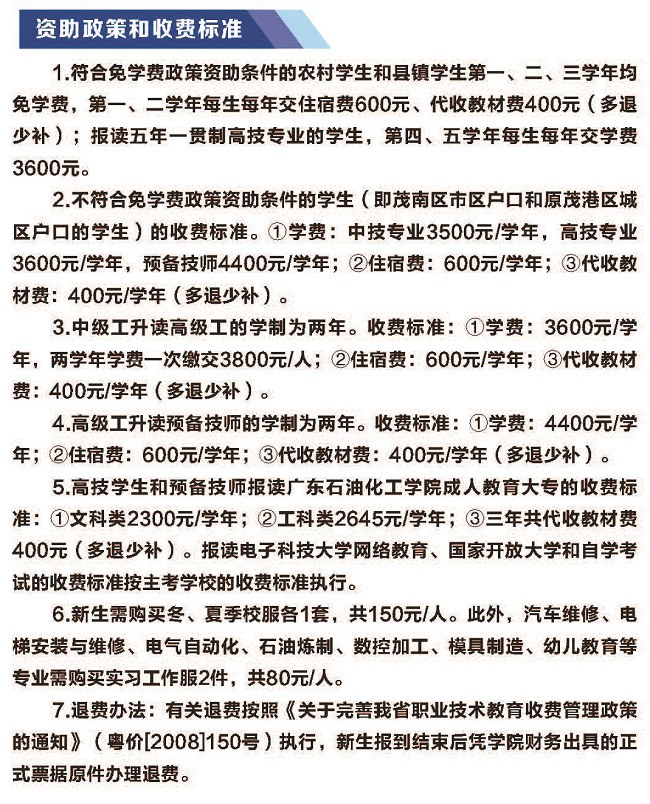 资助政策和收费标准

1.符合免学费政策资助条件的农村学生和县镇学生第一、二、三学年均免学费，第一、二学年每生每年交住宿费600元、代收教材费400元（多退少补）；报读五年一贯制高技专业的学生，第四、五学年每生每年交学费3600元。

2.不符合免学费政策资助条件的学生（即茂南区市区户口和原茂港区城区户口的学生）的收费标准。①学费：中技专业3500元/学年，高技专业3600元/学年，预备技师4400元/学年；②住宿费：600元/学年；③代收教材费：400元/学年（多退少补）。

3.中级工升读高级工的学制为两年。收费标准：①学费：3600元/学年，两学年学费一次缴交3800元/人；②住宿费：600元/学年；③代收教材费：400元/学年（多退少补）。

4.高级工升读预备技师的学制为两年。收费标准：①学费：4400元/学年；②住宿费：600元/学年；③代收教材费：400元/学年（多退少补）。

5.高技学生和预备技师报读广东石油化工学院成人教育大专的收费标准：①文科类2300元/学年；②工科类2645元/学年；③三年共代收教材费400元（多退少补）。报读电子科技大学网络教育、国家开放大学和自学考试的收费标准按主考学校的收费标准执行。

6.新生需购买冬、夏季校服各1套，共150元/人。此外，汽车维修、电梯安装与维修、电气自动化、石油炼制、数控加工、模具制造、幼儿教育等专业需购买实习工作服2件，共80元/人。

7.退费办法：有关退费按照《关于完善我省职业技术教育收费管理政策的通知》（粤价[2008]150号）执行，新生报到结束后凭学院财务出具的正式票据原件办理退费。